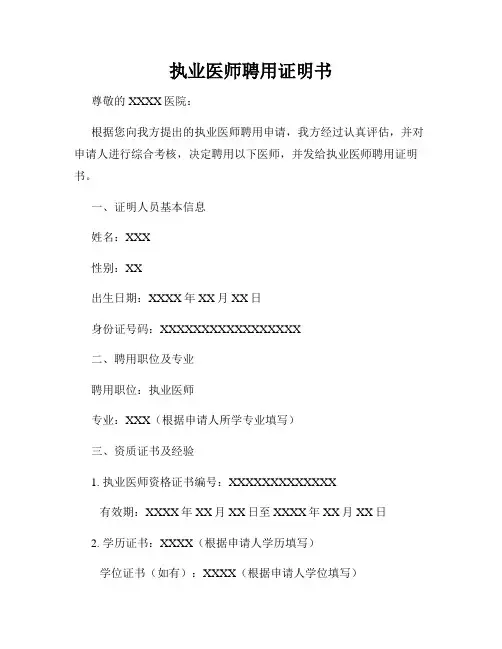 执业医师聘用证明书

尊敬的 XXXX 医院：

根据您向我方提出的执业医师聘用申请，我方经过认真评估，并对申请人进行综合考核，决定聘用以下医师，并发给执业医师聘用证明书。

一、证明人员基本信息

姓名：XXX

性别：XX

出生日期：XXXX 年 XX 月 XX 日

身份证号码：XXXXXXXXXXXXXXXXXX

二、聘用职位及专业

聘用职位：执业医师

专业：XXX（根据申请人所学专业填写）

三、资质证书及经验

1. 执业医师资格证书编号：XXXXXXXXXXXXXX

有效期：XXXX 年 XX 月 XX 日至 XXXX 年 XX 月 XX 日

2. 学历证书：XXXX（根据申请人学历填写）

学位证书（如有）：XXXX（根据申请人学位填写）